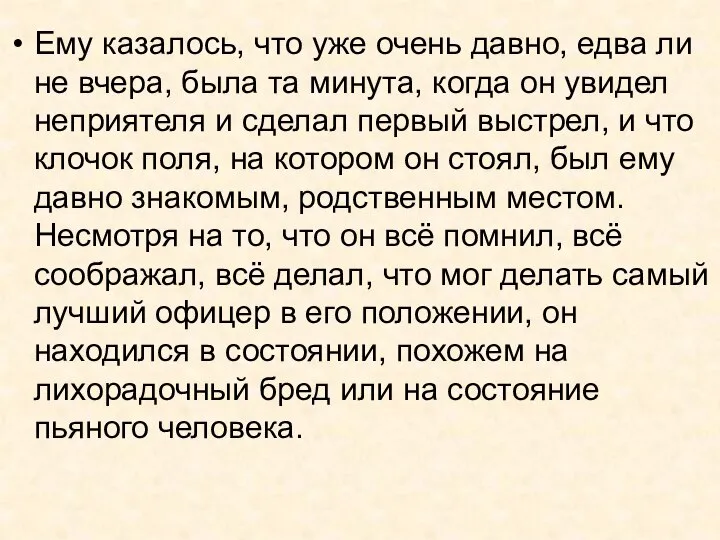 • Ему казалось, что уже очень давно, едва ли не вчера, была та минута, когда он увидел неприятеля и сделал первый выстрел, и что клочок поля, на котором он стоял, был ему давно знакомым, родственным местом. Несмотря на то, что он всё помнил, всё соображал, всё делал, что мог делать самый лучший офицер в его положении, он находился в состоянии, похожем на лихорадочный бред или на состояние пьяного человека.